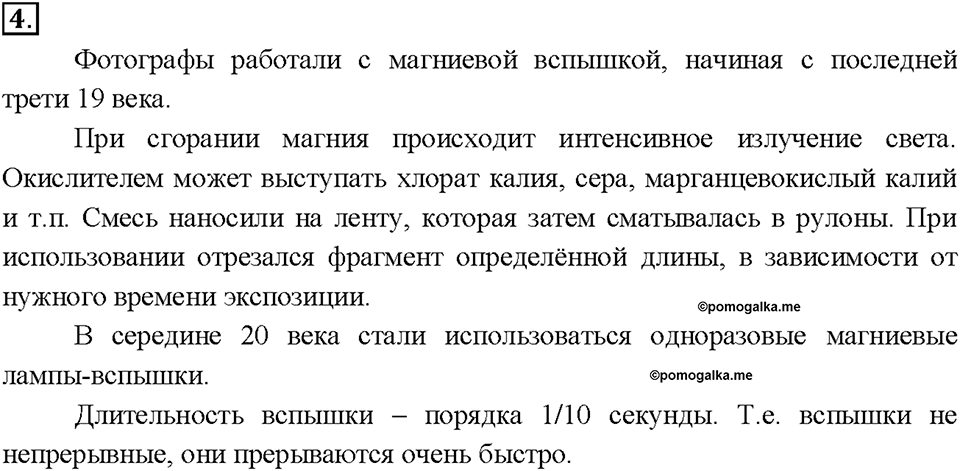 4.

Фотографы работали с магниевой вспышкой, начиная с последней трети 19 века.

При сгорании магния происходит интенсивное излучение света. Окислителем может выступать хлорат калия, сера, марганцевокислый калий и т.п. Смесь наносили на ленту, которая затем сматывалась в рулоны. При использовании отрезался фрагмент определённой длины, в зависимости от нужного времени экспозиции.

©pomogalka.me

В середине 20 века стали использоваться одноразовые магниевые лампы-вспышки.

©pomogalka.me

Длительность вспышки – порядка 1/10 секунды. Т.е. вспышки не непрерывные, они прерываются очень быстро.